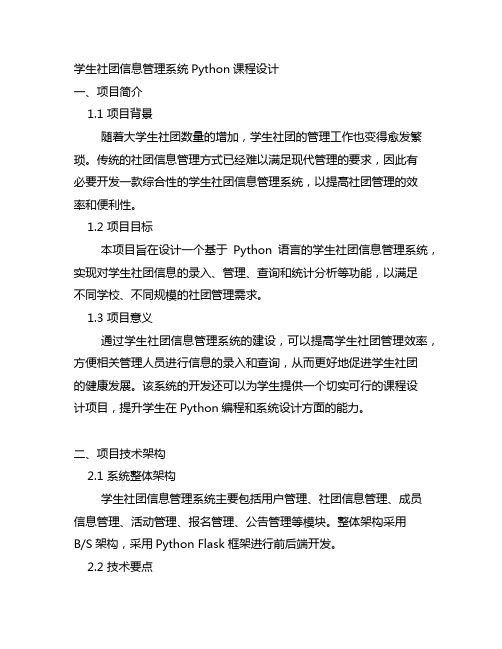 学生社团信息管理系统 Python 课程设计

一、项目简介

1.1 项目背景

随着大学生社团数量的增加，学生社团的管理工作也变得愈发繁琐。传统的社团信息管理方式已经难以满足现代管理的要求，因此有必要开发一款综合性的学生社团信息管理系统，以提高社团管理的效率和便利性。

1.2 项目目标

本项目旨在设计一个基于 Python 语言的学生社团信息管理系统，实现对学生社团信息的录入、管理、查询和统计分析等功能，以满足不同学校、不同规模的社团管理需求。

1.3 项目意义

通过学生社团信息管理系统的建设，可以提高学生社团管理效率，方便相关管理人员进行信息的录入和查询，从而更好地促进学生社团的健康发展。该系统的开发还可以为学生提供一个切实可行的课程设计项目，提升学生在 Python 编程和系统设计方面的能力。

二、项目技术架构

2.1 系统整体架构

学生社团信息管理系统主要包括用户管理、社团信息管理、成员信息管理、活动管理、报名管理、公告管理等模块。整体架构采用 B/S 架构，采用 Python Flask 框架进行前后端开发。

2.2 技术要点